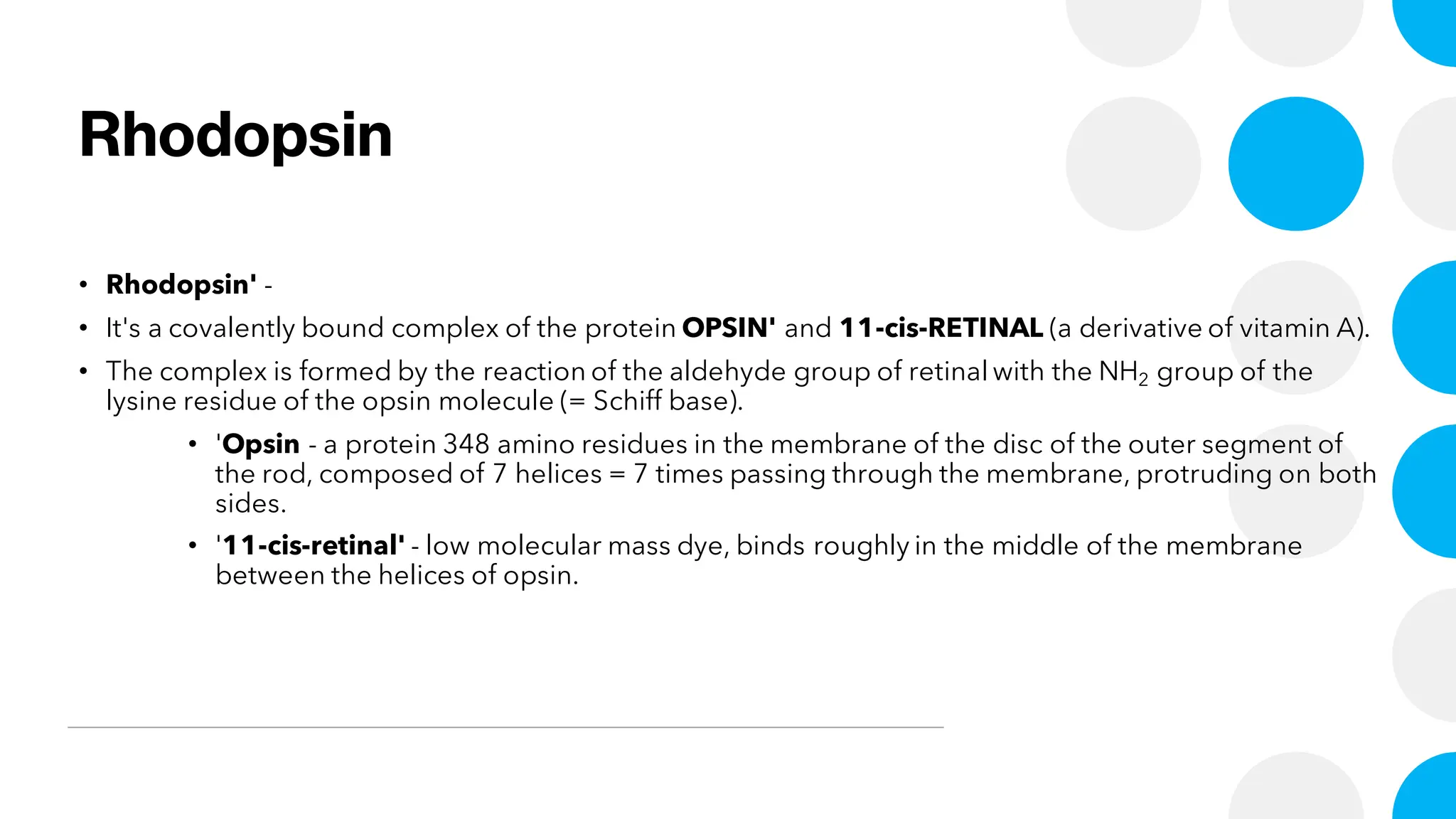 Rhodopsin

• Rhodopsin' -
• It's a covalently bound complex of the protein OPSIN' and 11-cis-RETINAL (a derivative of vitamin A).
• The complex is formed by the reaction of the aldehyde group of retinal with the $NH_2$ group of the lysine residue of the opsin molecule (= Schiff base).
  • 'Opsin - a protein 348 amino residues in the membrane of the disc of the outer segment of the rod, composed of 7 helices = 7 times passing through the membrane, protruding on both sides.
  • '11-cis-retinal' - low molecular mass dye, binds roughly in the middle of the membrane between the helices of opsin.